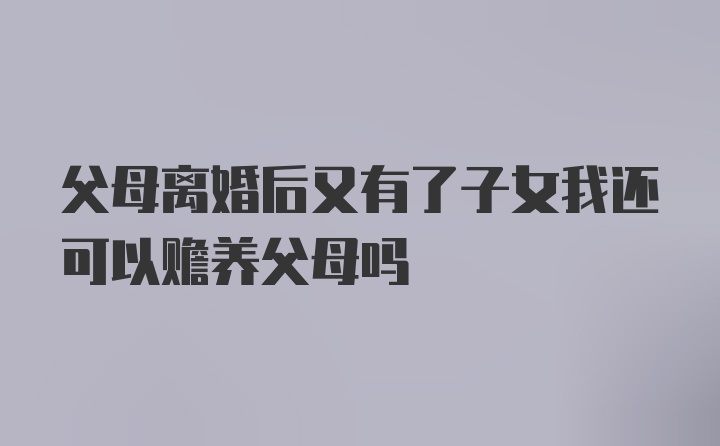 父母离婚后又有了子女我还可以赡养父母吗